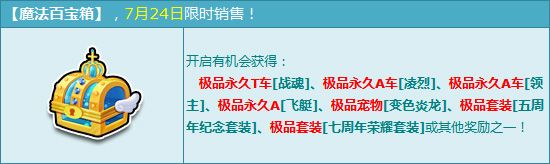 【魔法百宝箱】，7月24日限时销售！

开启有机会获得：

极品永久T车[战魂]、极品永久A车[凌烈]、极品永久A车[领主]、极品永久A[飞艇]、极品宠物[变色炎龙]、极品套装[五周年纪念套装]、极品套装[七周年荣耀套装]或其他奖励之一！